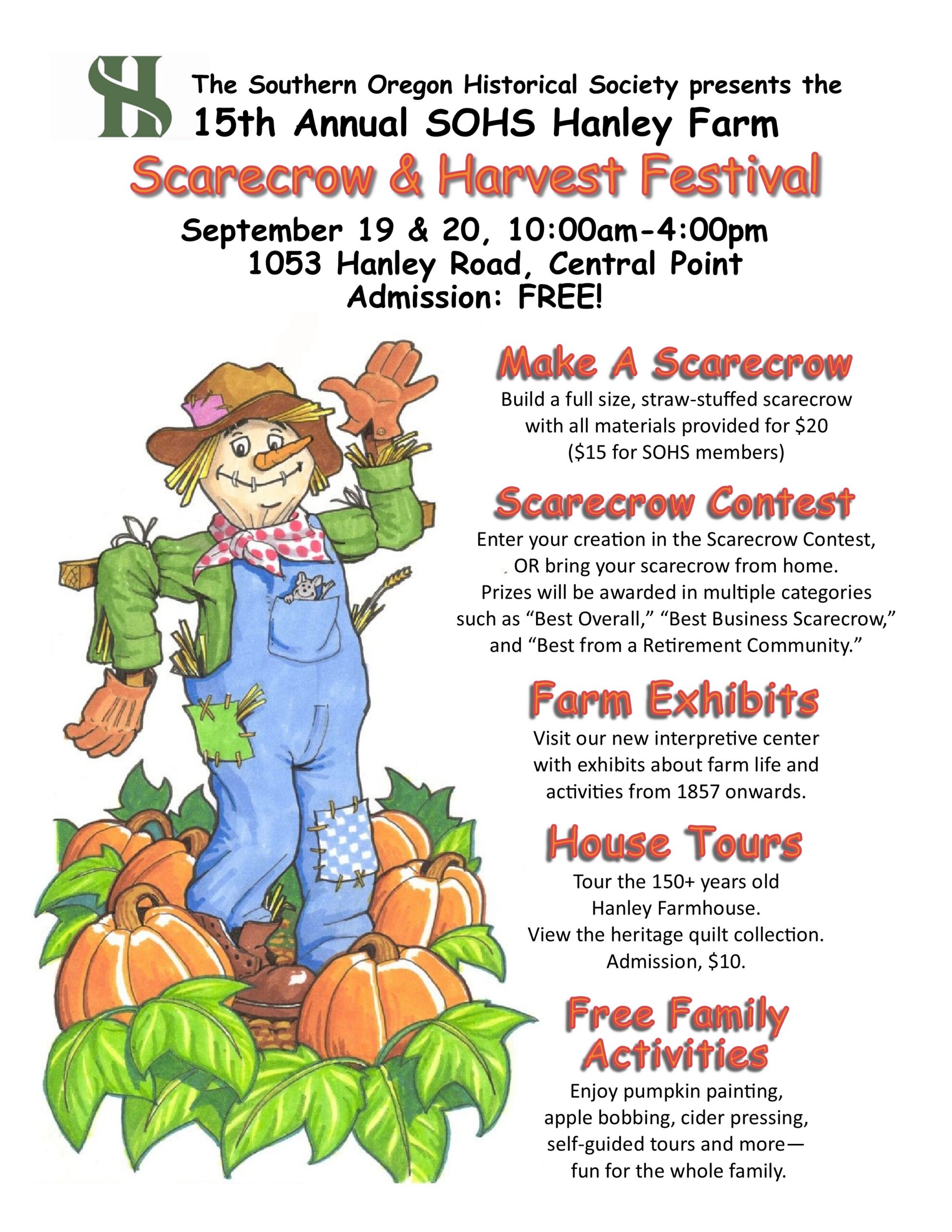 The Southern Oregon Historical Society presents the
15th Annual SOHS Hanley Farm

Scarecrow & Harvest Festival

September 19 & 20, 10:00am-4:00pm
1053 Hanley Road, Central Point
Admission: FREE!

Make A Scarecrow

Build a full size, straw-stuffed scarecrow with all materials provided for $20 ($15 for SOHS members)

Scarecrow Contest

Enter your creation in the Scarecrow Contest, OR bring your scarecrow from home. Prizes will be awarded in multiple categories such as "Best Overall," "Best Business Scarecrow," and "Best from a Retirement Community."

Farm Exhibits

Visit our new interpretive center with exhibits about farm life and activities from 1857 onwards.

House Tours

Tour the 150+ years old Hanley Farmhouse. View the heritage quilt collection. Admission, $10.

Free Family Activities

Enjoy pumpkin painting, apple bobbing, cider pressing, self-guided tours and more— fun for the whole family.